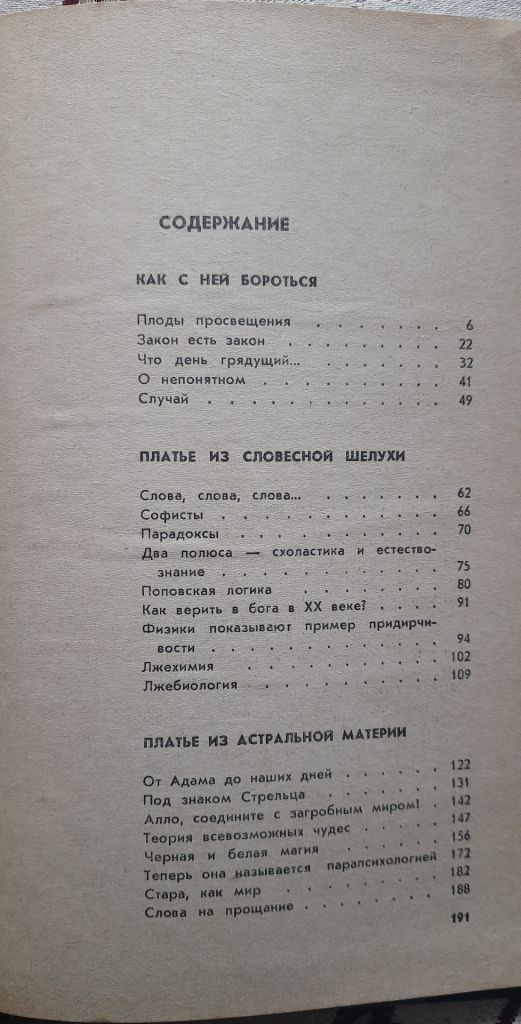 СОДЕРЖАНИЕ

КАК С НЕЙ БОРОТЬСЯ

Плоды просвещения 6
Закон есть закон 22
Что день грядущий... 32
О непонятном 41
Случай 49

ПЛАТЬЕ ИЗ СЛОВЕСНОЙ ШЕЛУХИ

Слова, слова, слова... 62
Софисты 66
Парадоксы 70
Два полюса — схоластика и естествознание 75
Поповская логика 80
Как верить в бога в XX веке? 91
Физики показывают пример придирчивости 94
Лжехимия 102
Лжебиология 109

ПЛАТЬЕ ИЗ АСТРАЛЬНОЙ МАТЕРИИ

От Адама до наших дней 122
Под знаком Стрельца 131
Алло, соедините с загробным миром! 142
Теория всевозможных чудес 147
Черная и белая магия 156
Теперь она называется парапсихологией 172
Стара, как мир 182
Слова на прощание 188
191